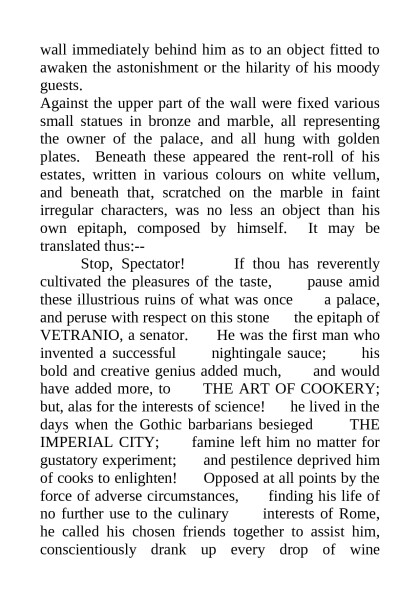 wall immediately behind him as to an object fitted to awaken the astonishment or the hilarity of his moody guests.

Against the upper part of the wall were fixed various small statues in bronze and marble, all representing the owner of the palace, and all hung with golden plates. Beneath these appeared the rent-roll of his estates, written in various colours on white vellum, and beneath that, scratched on the marble in faint irregular characters, was no less an object than his own epitaph, composed by himself. It may be translated thus:--

Stop, Spectator! If thou has reverently cultivated the pleasures of the taste, pause amid these illustrious ruins of what was once a palace, and peruse with respect on this stone the epitaph of VETRANIO, a senator. He was the first man who invented a successful nightingale sauce; his bold and creative genius added much, and would have added more, to THE ART OF COOKERY; but, alas for the interests of science! he lived in the days when the Gothic barbarians besieged THE IMPERIAL CITY; famine left him no matter for gustatory experiment; and pestilence deprived him of cooks to enlighten! Opposed at all points by the force of adverse circumstances, finding his life of no further use to the culinary interests of Rome, he called his chosen friends together to assist him, conscientiously drank up every drop of wine